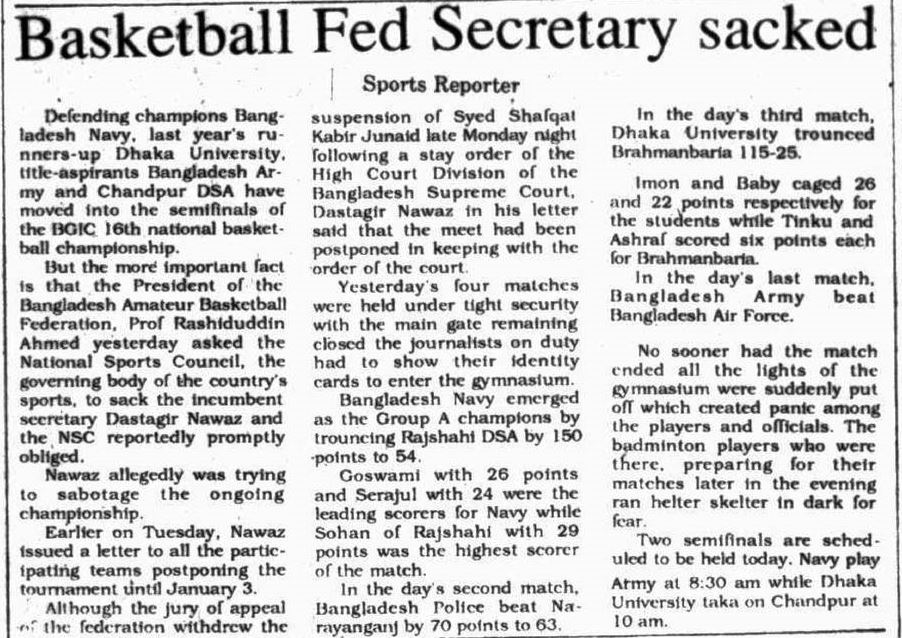 Basketball Fed Secretary sacked

Sports Reporter

Defending champions Bangladesh Navy, last year's runners-up Dhaka University, title-aspirants Bangladesh Army and Chandpur DSA have moved into the semifinals of the BGIC 16th national basketball championship.

But the more important fact is that the President of the Bangladesh Amateur Basketball Federation, Prof Rashiduddin Ahmed yesterday asked the National Sports Council, the governing body of the country's sports, to sack the incumbent secretary Dastagir Nawaz and the NSC reportedly promptly obliged.

Nawaz allegedly was trying to sabotage the ongoing championship.

Earlier on Tuesday, Nawaz issued a letter to all the participating teams postponing the tournament until January 3.

Although the jury of appeal of the federation withdrew the suspension of Syed Shafqat Kabir Junaid late Monday night following a stay order of the High Court Division of the Bangladesh Supreme Court, Dastagir Nawaz in his letter said that the meet had been postponed in keeping with the order of the court.

Yesterday's four matches were held under tight security with the main gate remaining closed the journalists on duty had to show their identity cards to enter the gymnasium.

Bangladesh Navy emerged as the Group A champions by trouncing Rajshahi DSA by 150 points to 54.

Goswami with 26 points and Serajul with 24 were the leading scorers for Navy while Sohan of Rajshahi with 29 points was the highest scorer of the match.

In the day's second match, Bangladesh Police beat Narayanganj by 70 points to 63.

In the day's third match, Dhaka University trounced Brahmanbaria 115-25.

Imon and Baby caged 26 and 22 points respectively for the students while Tinku and Ashraf scored six points each for Brahmanbaria.

In the day's last match, Bangladesh Army beat Bangladesh Air Force.

No sooner had the match ended all the lights of the gymnasium were suddenly put off which created panic among the players and officials. The badminton players who were there, preparing for their matches later in the evening ran helter skelter in dark for fear.

Two semifinals are scheduled to be held today. Navy play Army at 8:30 am while Dhaka University taka on Chandpur at 10 am.